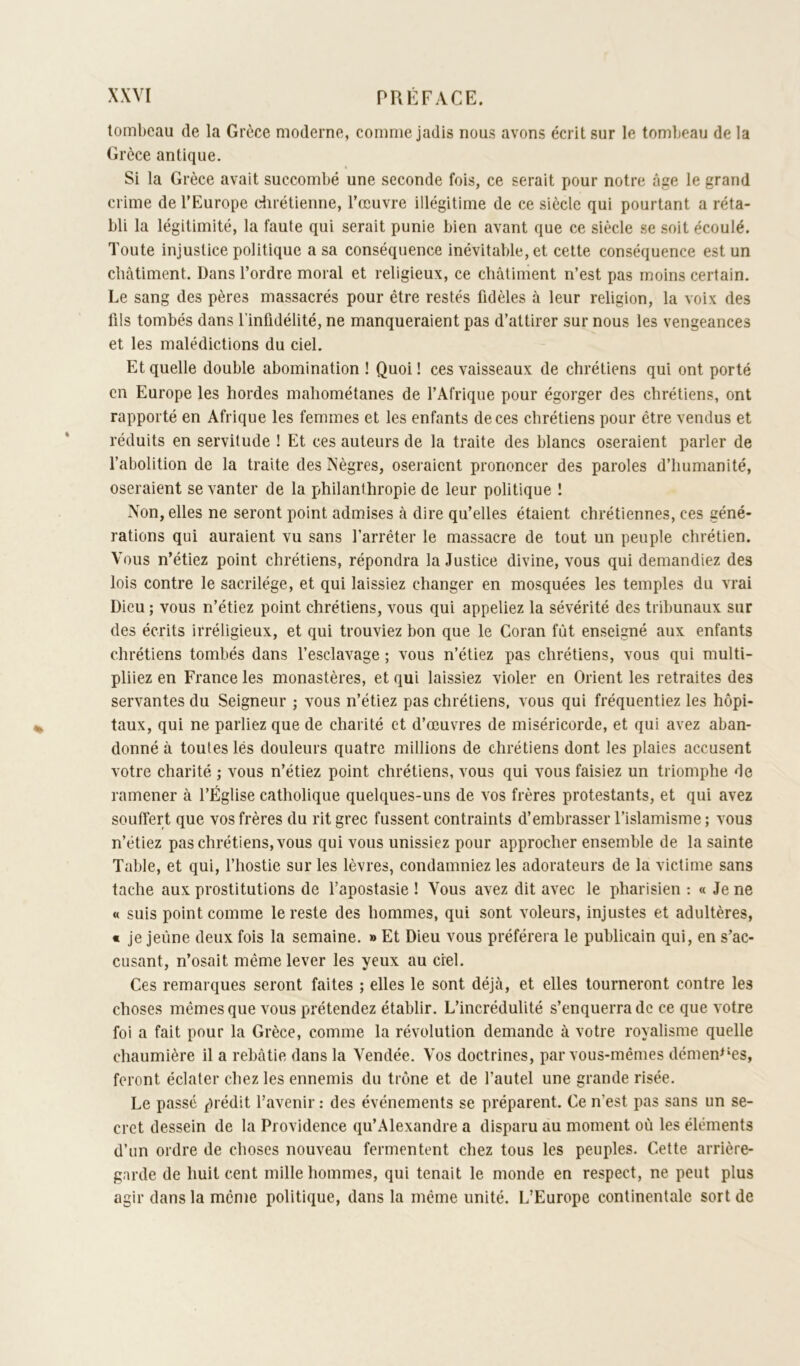 XXVI PRÉFACE.

tombeau de la Grèce moderne, comme jadis nous avons écrit sur le tombeau de la Grèce antique.

Si la Grèce avait succombé une seconde fois, ce serait pour notre âge le grand crime de l'Europe chrétienne, l'œuvre illégitime de ce siècle qui pourtant a rétabli la légitimité, la faute qui serait punie bien avant que ce siècle se soit écoulé. Toute injustice politique a sa conséquence inévitable, et cette conséquence est un châtiment. Dans l'ordre moral et religieux, ce châtiment n'est pas moins certain. Le sang des pères massacrés pour être restés fidèles à leur religion, la voix des fils tombés dans l'infidélité, ne manqueraient pas d'attirer sur nous les vengeances et les malédictions du ciel.

Et quelle double abomination ! Quoi ! ces vaisseaux de chrétiens qui ont porté en Europe les hordes mahométanes de l'Afrique pour égorger des chrétiens, ont rapporté en Afrique les femmes et les enfants de ces chrétiens pour être vendus et réduits en servitude ! Et ces auteurs de la traite des blancs oseraient parler de l'abolition de la traite des Nègres, oseraient prononcer des paroles d'humanité, oseraient se vanter de la philanthropie de leur politique !

Non, elles ne seront point admises à dire qu'elles étaient chrétiennes, ces générations qui auraient vu sans l'arrêter le massacre de tout un peuple chrétien. Vous n'étiez point chrétiens, répondra la Justice divine, vous qui demandiez des lois contre le sacrilége, et qui laissiez changer en mosquées les temples du vrai Dieu ; vous n'étiez point chrétiens, vous qui appeliez la sévérité des tribunaux sur des écrits irréligieux, et qui trouviez bon que le Coran fût enseigné aux enfants chrétiens tombés dans l'esclavage ; vous n'étiez pas chrétiens, vous qui multipliiez en France les monastères, et qui laissiez violer en Orient les retraites des servantes du Seigneur ; vous n'étiez pas chrétiens, vous qui fréquentiez les hôpitaux, qui ne parliez que de charité et d'œuvres de miséricorde, et qui avez abandonné à toutes les douleurs quatre millions de chrétiens dont les plaies accusent votre charité ; vous n'étiez point chrétiens, vous qui vous faisiez un triomphe de ramener à l'Église catholique quelques-uns de vos frères protestants, et qui avez souffert que vos frères du rit grec fussent contraints d'embrasser l'islamisme ; vous n'étiez pas chrétiens, vous qui vous unissiez pour approcher ensemble de la sainte Table, et qui, l'hostie sur les lèvres, condamniez les adorateurs de la victime sans tache aux prostitutions de l'apostasie ! Vous avez dit avec le pharisien : « Je ne « suis point comme le reste des hommes, qui sont voleurs, injustes et adultères, « je jeûne deux fois la semaine. » Et Dieu vous préférera le publicain qui, en s'accusant, n'osait même lever les yeux au ciel.

Ces remarques seront faites ; elles le sont déjà, et elles tourneront contre les choses mêmes que vous prétendez établir. L'incrédulité s'enquerra de ce que votre foi a fait pour la Grèce, comme la révolution demande à votre royalisme quelle chaumière il a rebâtie dans la Vendée. Vos doctrines, par vous-mêmes démenties, feront éclater chez les ennemis du trône et de l'autel une grande risée.

Le passé prédit l'avenir : des événements se préparent. Ce n'est pas sans un secret dessein de la Providence qu'Alexandre a disparu au moment où les éléments d'un ordre de choses nouveau fermentent chez tous les peuples. Cette arrière-garde de huit cent mille hommes, qui tenait le monde en respect, ne peut plus agir dans la même politique, dans la même unité. L'Europe continentale sort de